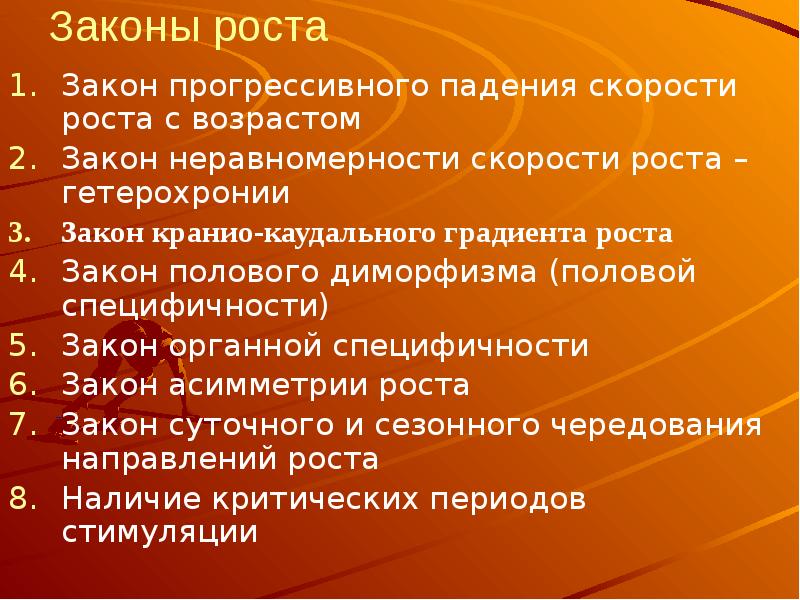 Законы роста

1. Закон прогрессивного падения скорости роста с возрастом
2. Закон неравномерности скорости роста – гетерохронии
3. Закон кранио-каудального градиента роста
4. Закон полового диморфизма (половой специфичности)
5. Закон органной специфичности
6. Закон асимметрии роста
7. Закон суточного и сезонного чередования направлений роста
8. Наличие критических периодов стимуляции